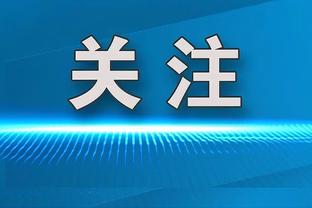 关注